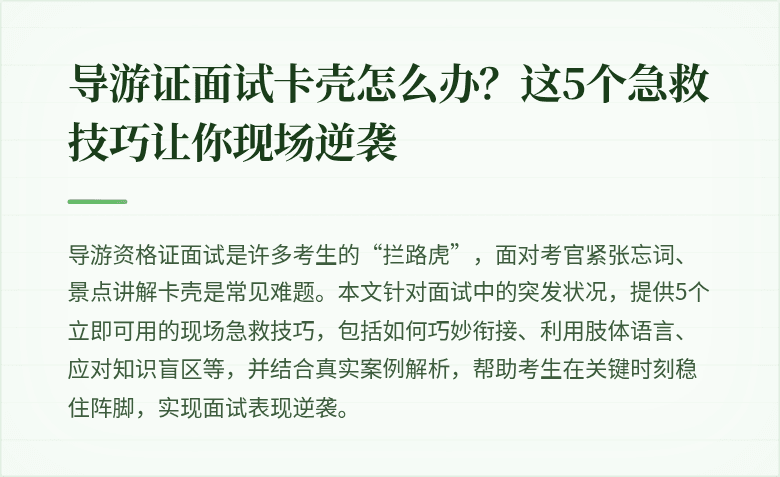 导游证面试卡壳怎么办？这5个急救技巧让你现场逆袭

导游资格证面试是许多考生的“拦路虎”，面对考官紧张忘词、景点讲解卡壳是常见难题。本文针对面试中的突发状况，提供5个立即可用的现场急救技巧，包括如何巧妙衔接、利用肢体语言、应对知识盲区等，并结合真实案例解析，帮助考生在关键时刻稳住阵脚，实现面试表现逆袭。